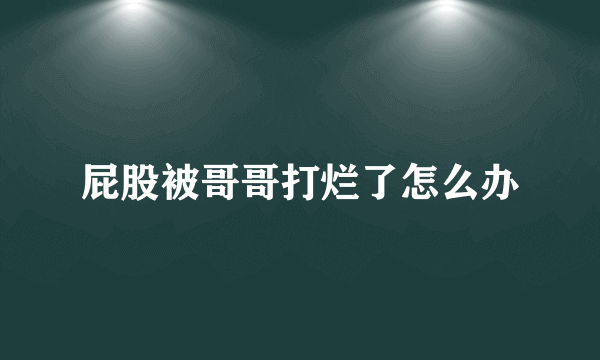 屁股被哥哥打烂了怎么办